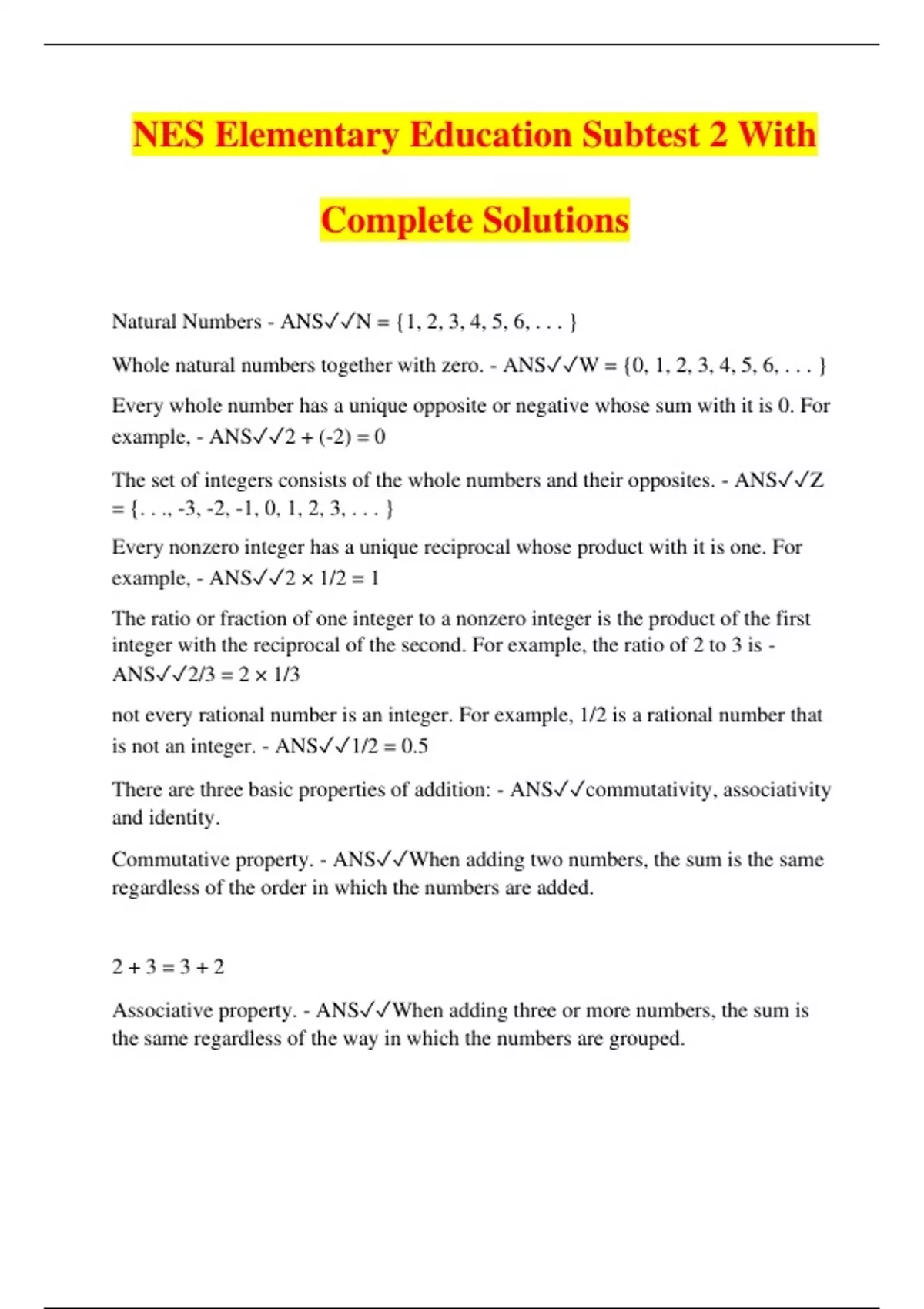 NES Elementary Education Subtest 2 With Complete Solutions

Natural Numbers - ANS✓✓N = {1, 2, 3, 4, 5, 6, . . . }

Whole natural numbers together with zero. - ANS✓✓W = {0, 1, 2, 3, 4, 5, 6, . . . }

Every whole number has a unique opposite or negative whose sum with it is 0. For example, - ANS✓✓2 + (-2) = 0

The set of integers consists of the whole numbers and their opposites. - ANS✓✓Z = {. . ., -3, -2, -1, 0, 1, 2, 3, . . . }

Every nonzero integer has a unique reciprocal whose product with it is one. For example, - ANS✓✓2 × 1/2 = 1

The ratio or fraction of one integer to a nonzero integer is the product of the first integer with the reciprocal of the second. For example, the ratio of 2 to 3 is - ANS✓✓2/3 = 2 × 1/3

not every rational number is an integer. For example, 1/2 is a rational number that is not an integer. - ANS✓✓1/2 = 0.5

There are three basic properties of addition: - ANS✓✓commutativity, associativity and identity.

Commutative property. - ANS✓✓When adding two numbers, the sum is the same regardless of the order in which the numbers are added.

2 + 3 = 3 + 2

Associative property. - ANS✓✓When adding three or more numbers, the sum is the same regardless of the way in which the numbers are grouped.